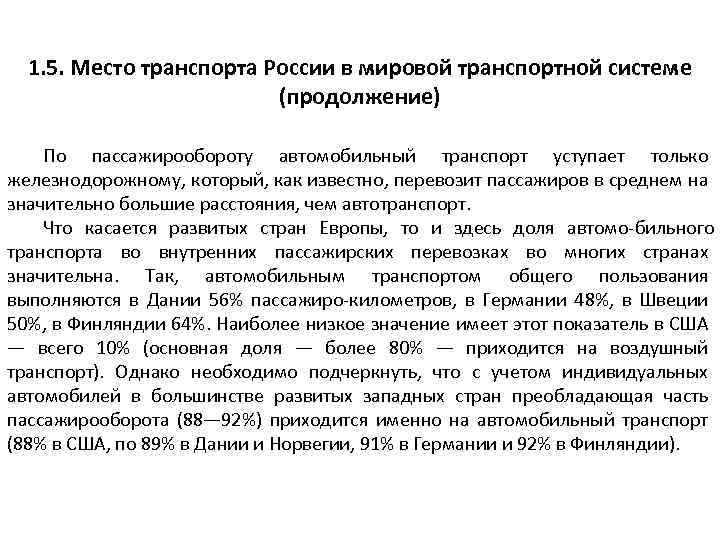 1.5. Место транспорта России в мировой транспортной системе (продолжение)

По пассажирообороту автомобильный транспорт уступает только железнодорожному, который, как известно, перевозит пассажиров в среднем на значительно большие расстояния, чем автотранспорт.

Что касается развитых стран Европы, то и здесь доля автомо-бильного транспорта во внутренних пассажирских перевозках во многих странах значительна. Так, автомобильным транспортом общего пользования выполняются в Дании 56% пассажиро-километров, в Германии 48%, в Швеции 50%, в Финляндии 64%. Наиболее низкое значение имеет этот показатель в США — всего 10% (основная доля — более 80% — приходится на воздушный транспорт). Однако необходимо подчеркнуть, что с учетом индивидуальных автомобилей в большинстве развитых западных стран преобладающая часть пассажирооборота (88—92%) приходится именно на автомобильный транспорт (88% в США, по 89% в Дании и Норвегии, 91% в Германии и 92% в Финляндии).